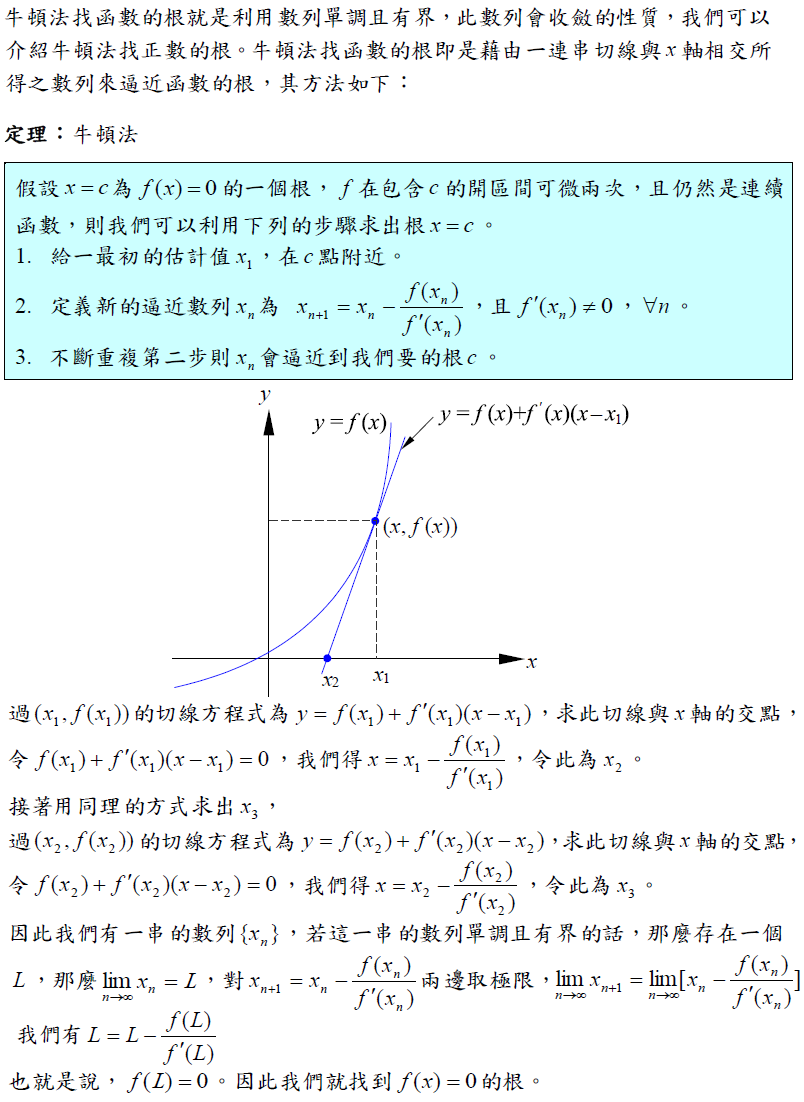 牛頓法找函數的根就是利用數列單調且有界，此數列會收斂的性質，我們可以介紹牛頓法找正數的根。牛頓法找函數的根即是藉由一連串切線與$x$軸相交所得之數列來逼近函數的根，其方法如下：

定理：牛頓法

假設$x=c$為$f(x)=0$的一個根，$f$在包含$c$的開區間可微兩次，且仍然是連續函數，則我們可以利用下列的步驟求出根$x=c$。
1. 給一最初的估計值$x_1$，在$c$點附近。
2. 定義新的逼近數列$x_n$為 $x_{n+1}=x_n-\frac{f(x_n)}{f'(x_n)}$，且$f'(x_n)\neq 0$，$\forall n$。
3. 不斷重複第二步則$x_n$會逼近到我們要的根$c$。

$y$
$y=f(x)$
$y=f(x)+f'(x)(x-x_1)$
$(x,f(x))$
$x$
$x_2$
$x_1$

過$(x_1,f(x_1))$的切線方程式為$y=f(x_1)+f'(x_1)(x-x_1)$，求此切線與$x$軸的交點，令$f(x_1)+f'(x_1)(x-x_1)=0$，我們得$x=x_1-\frac{f(x_1)}{f'(x_1)}$，令此為$x_2$。
接著用同理的方式求出$x_3$，
過$(x_2,f(x_2))$的切線方程式為$y=f(x_2)+f'(x_2)(x-x_2)$，求此切線與$x$軸的交點，令$f(x_2)+f'(x_2)(x-x_2)=0$，我們得$x=x_2-\frac{f(x_2)}{f'(x_2)}$，令此為$x_3$。
因此我們有一串的數列$\{x_n\}$，若這一串的數列單調且有界的話，那麼存在一個$L$，那麼$\lim_{n\to\infty}x_n=L$，對$x_{n+1}=x_n-\frac{f(x_n)}{f'(x_n)}$兩邊取極限，$\lim_{n\to\infty}x_{n+1}=\lim_{n\to\infty}[x_n-\frac{f(x_n)}{f'(x_n)}]$
我們有$L=L-\frac{f(L)}{f'(L)}$
也就是說，$f(L)=0$。因此我們就找到$f(x)=0$的根。